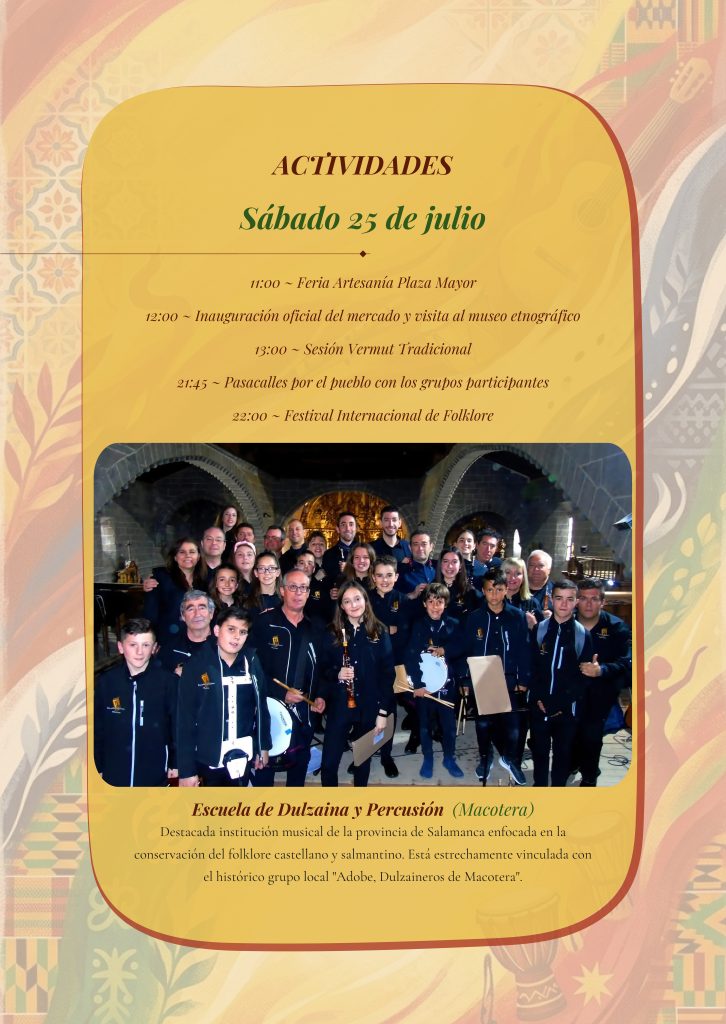 ACTIVIDADES

Sábado 25 de julio

11:00 ~ Feria Artesanía Plaza Mayor

12:00 ~ Inauguración oficial del mercado y visita al museo etnográfico

13:00 ~ Sesión Vermut Tradicional

21:45 ~ Pasacalles por el pueblo con los grupos participantes

22:00 ~ Festival Internacional de Folklore

Escuela de Dulzaina y Percusión (Macotera)

Destacada institución musical de la provincia de Salamanca enfocada en la conservación del folklore castellano y salmantino. Está estrechamente vinculada con el histórico grupo local "Adobe, Dulzaineros de Macotera".